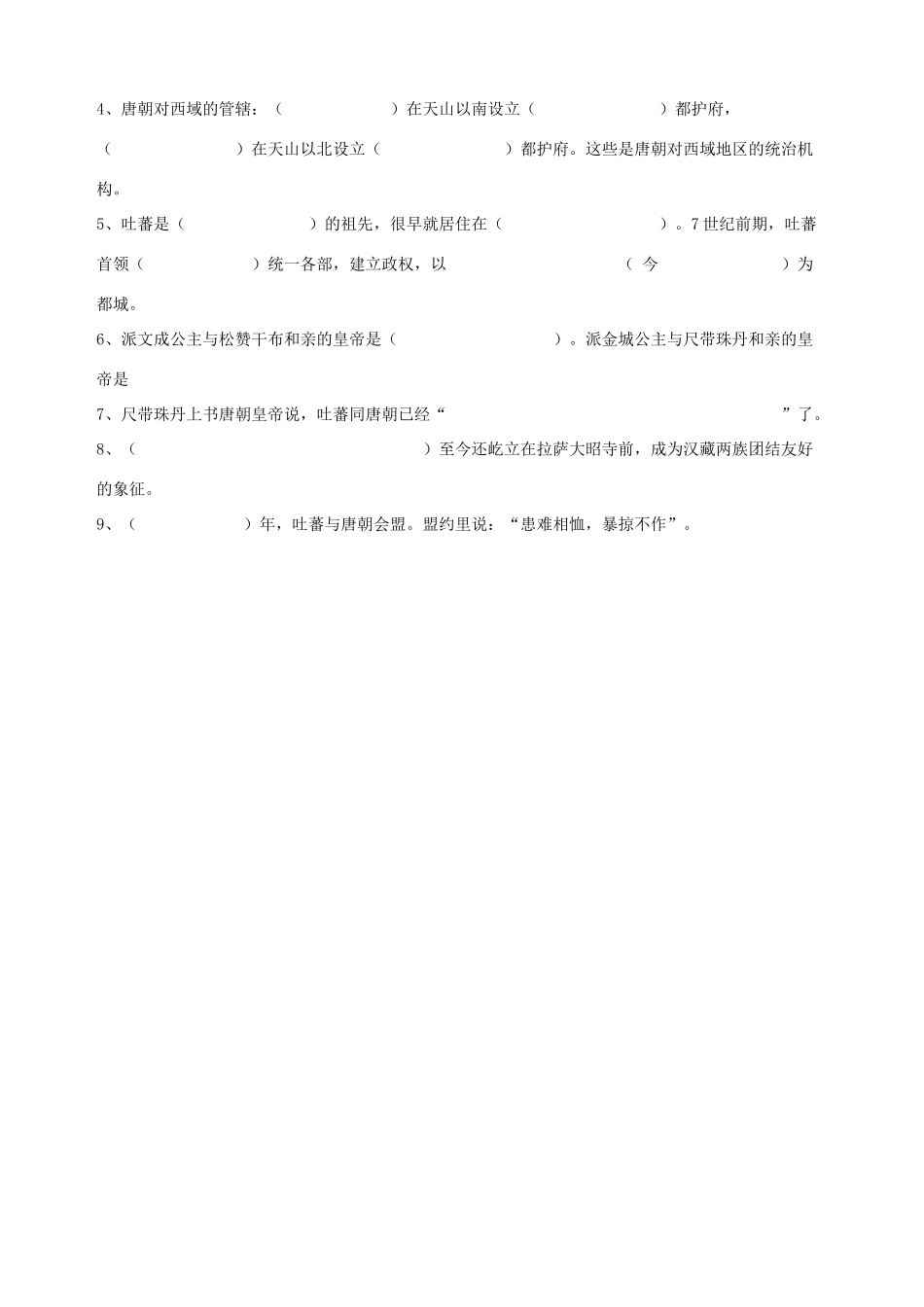 4、唐朝对西域的管辖：（ ）在天山以南设立（ ）都护府，（ ）在天山以北设立（ ）都护府。这些是唐朝对西域地区的统治机构。

5、吐蕃是（ ）的祖先，很早就居住在（ ）。7世纪前期，吐蕃首领（ ）统一各部，建立政权，以 （今 ）为都城。

6、派文成公主与松赞干布和亲的皇帝是（ ）。派金城公主与尺带珠丹和亲的皇帝是

7、尺带珠丹上书唐朝皇帝说，吐蕃同唐朝已经“ ”了。

8、（ ）至今还屹立在拉萨大昭寺前，成为汉藏两族团结友好的象征。

9、（ ）年，吐蕃与唐朝会盟。盟约里说：“患难相恤，暴掠不作”。